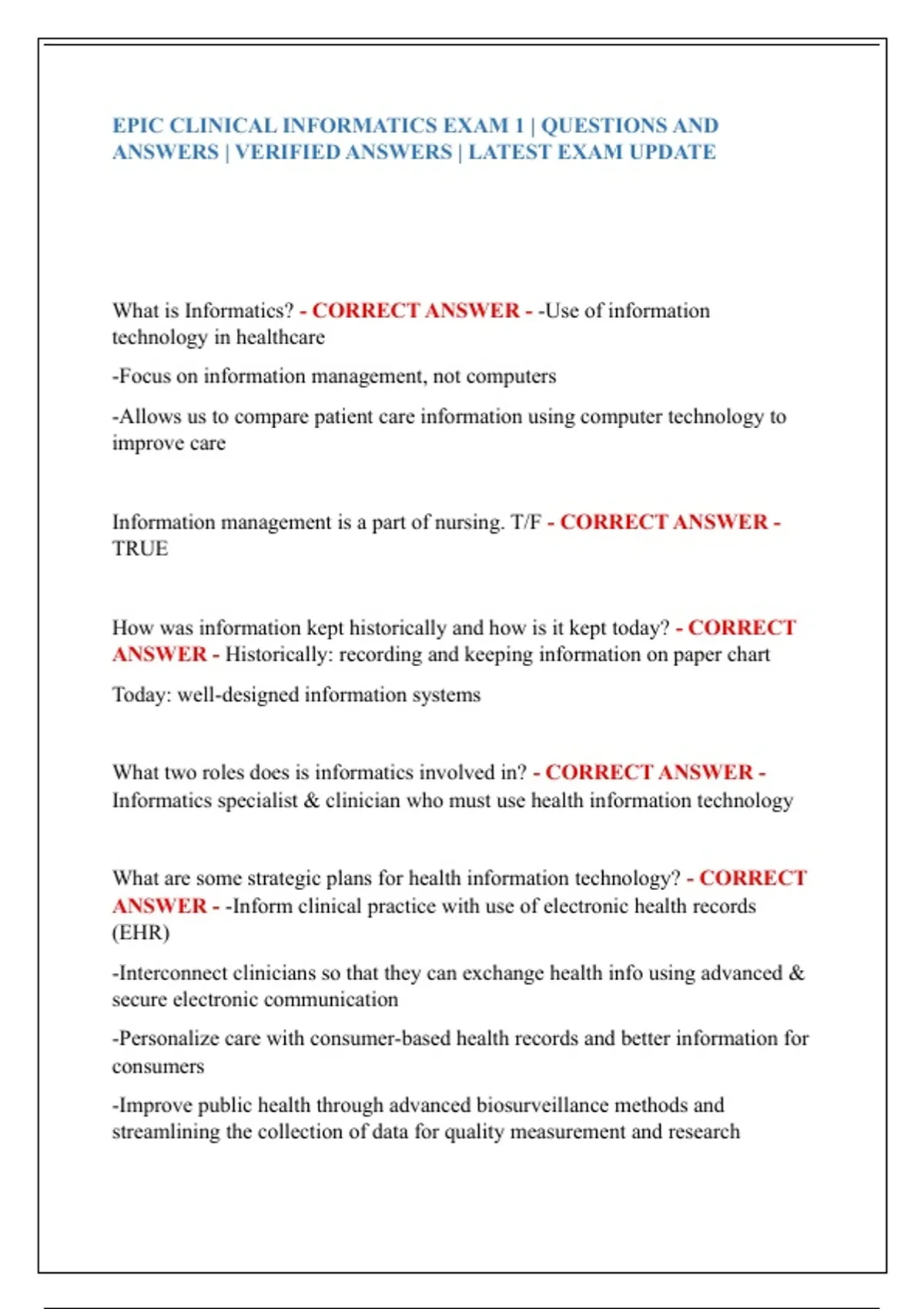 EPIC CLINICAL INFORMATICS EXAM 1 | QUESTIONS AND ANSWERS | VERIFIED ANSWERS | LATEST EXAM UPDATE

What is Informatics? - CORRECT ANSWER - -Use of information technology in healthcare

-Focus on information management, not computers

-Allows us to compare patient care information using computer technology to improve care

Information management is a part of nursing. T/F - CORRECT ANSWER - TRUE

How was information kept historically and how is it kept today? - CORRECT ANSWER - Historically: recording and keeping information on paper chart

Today: well-designed information systems

What two roles does is informatics involved in? - CORRECT ANSWER - Informatics specialist & clinician who must use health information technology

What are some strategic plans for health information technology? - CORRECT ANSWER - -Inform clinical practice with use of electronic health records (EHR)

-Interconnect clinicians so that they can exchange health info using advanced & secure electronic communication

-Personalize care with consumer-based health records and better information for consumers

-Improve public health through advanced biosurveillance methods and streamlining the collection of data for quality measurement and research